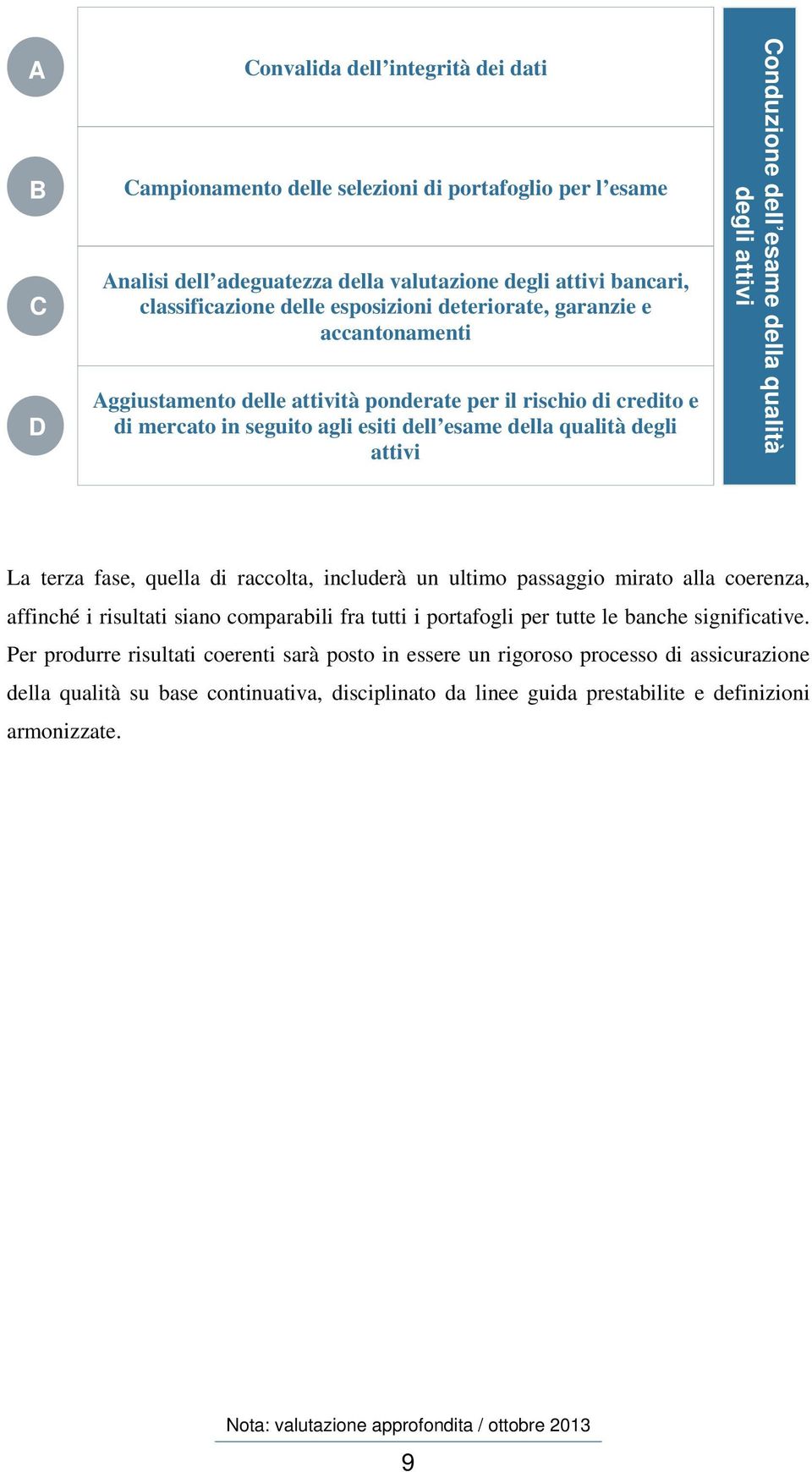 A

Convalida dell’integrità dei dati

B

Campionamento delle selezioni di portafoglio per l’esame

C

Analisi dell’adeguatezza della valutazione degli attivi bancari, classificazione delle esposizioni deteriorate, garanzie e accantonamenti

D

Aggiustamento delle attività ponderate per il rischio di credito e di mercato in seguito agli esiti dell’esame della qualità degli attivi

Conduzione dell’esame della qualità degli attivi

La terza fase, quella di raccolta, includerà un ultimo passaggio mirato alla coerenza, affinché i risultati siano comparabili fra tutti i portafogli per tutte le banche significative. Per produrre risultati coerenti sarà posto in essere un rigoroso processo di assicurazione della qualità su base continuativa, disciplinato da linee guida prestabilite e definizioni armonizzate.

Nota: valutazione approfondita / ottobre 2013

9